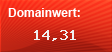 Domainwert:

14,31